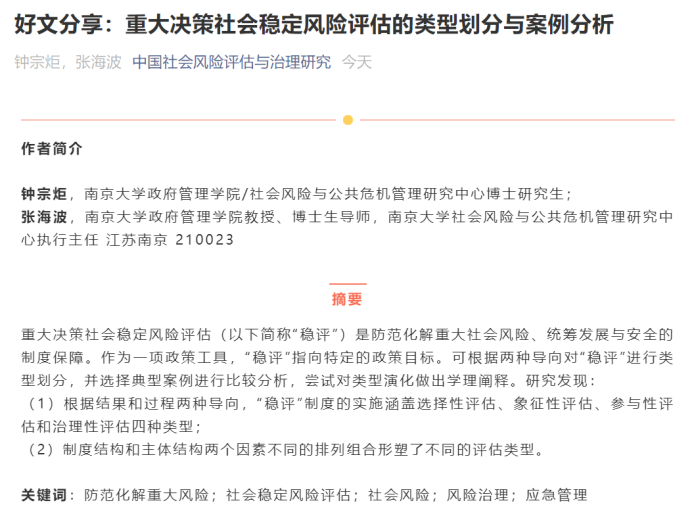 好文分享：重大决策社会稳定风险评估的类型划分与案例分析

钟宗炬，张海波 中国社会风险评估与治理研究 今天

作者简介

钟宗炬，南京大学政府管理学院/社会风险与公共危机管理研究中心博士研究生；
张海波，南京大学政府管理学院教授、博士生导师，南京大学社会风险与公共危机管理研究中心执行主任 江苏南京 210023

摘要

重大决策社会稳定风险评估（以下简称“稳评”）是防范化解重大社会风险、统筹发展与安全的制度保障。作为一项政策工具，“稳评”指向特定的政策目标。可根据两种导向对“稳评”进行类型划分，并选择典型案例进行比较分析，尝试对类型演化做出学理阐释。研究发现：
（1）根据结果和过程两种导向，“稳评”制度的实施涵盖选择性评估、象征性评估、参与性评估和治理性评估四种类型；
（2）制度结构和主体结构两个因素不同的排列组合形塑了不同的评估类型。

关键词：防范化解重大风险；社会稳定风险评估；社会风险；风险治理；应急管理